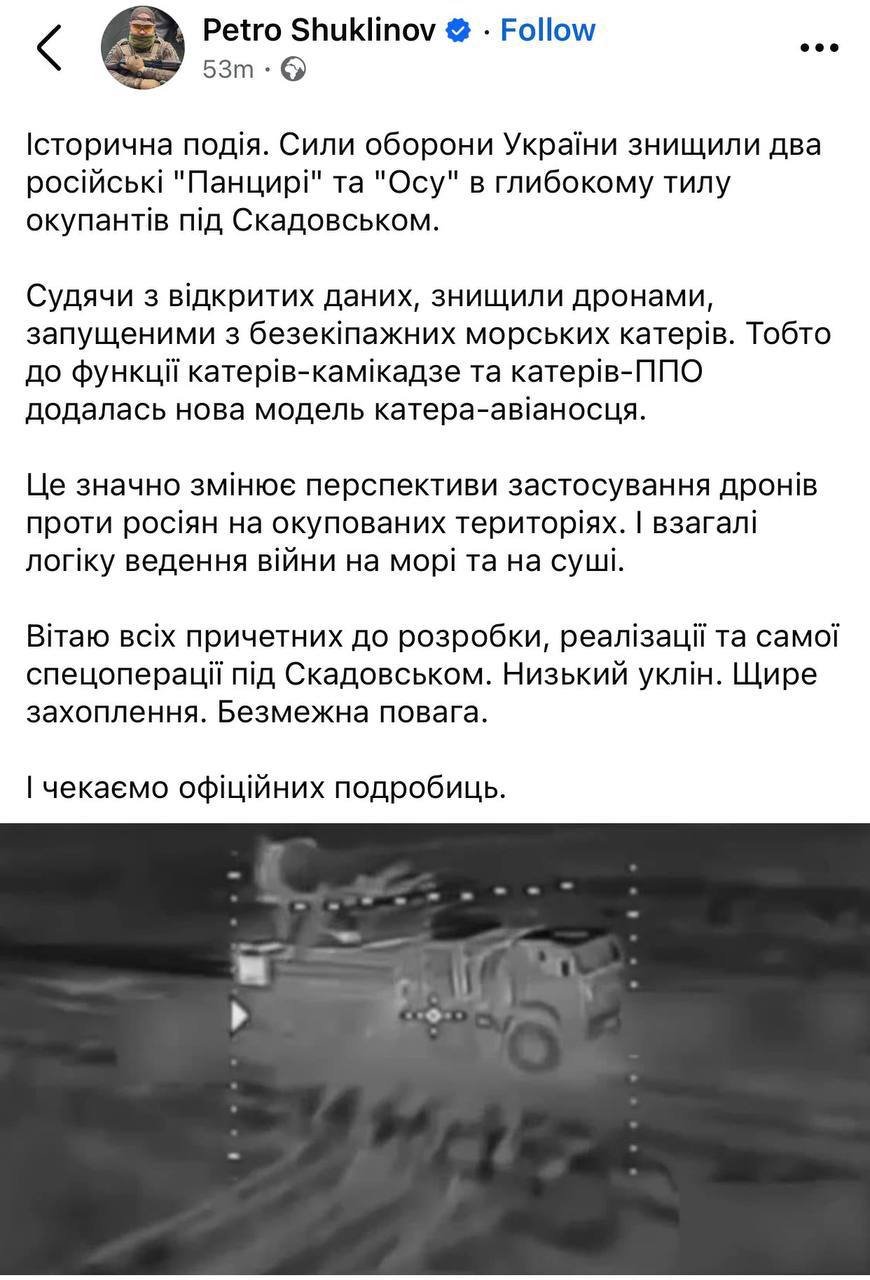 Petro Shuklinov · Follow
53m ·

Історична подія. Сили оборони України знищили два російські "Панцирі" та "Осу" в глибокому тилу окупантів під Скадовськом.

Судячи з відкритих даних, знищили дронами, запущеними з безекіпажних морських катерів. Тобто до функції катерів-камікадзе та катерів-ППО додалась нова модель катера-авіаносця.

Це значно змінює перспективи застосування дронів проти росіян на окупованих територіях. І взагалі логіку ведення війни на морі та на суші.

Вітаю всіх причетних до розробки, реалізації та самої спецоперації під Скадовськом. Низький уклін. Щире захоплення. Безмежна повага.

І чекаємо офіційних подробиць.